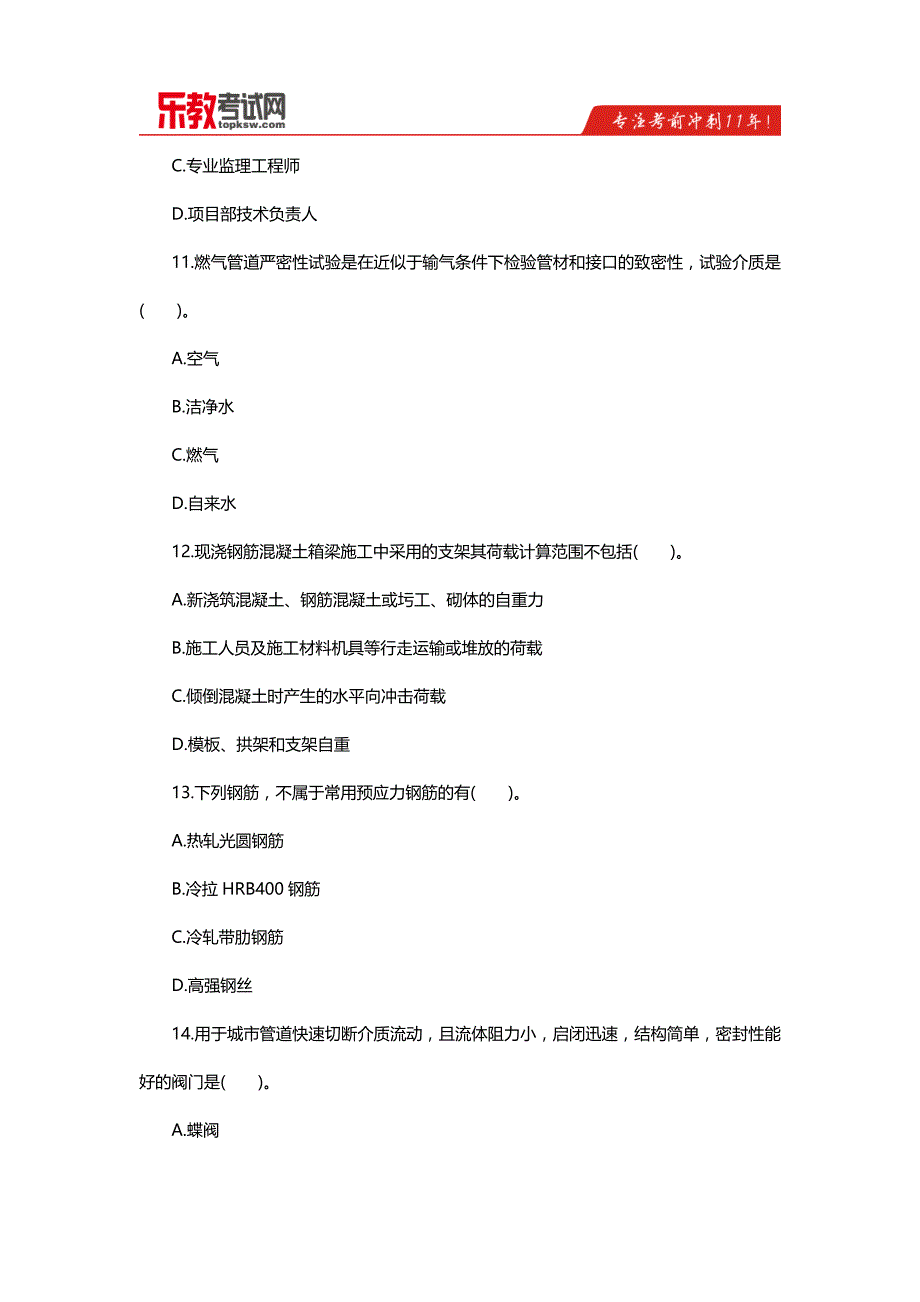 乐教考试网
topksw.com
专注考前冲刺11年!

C.专业监理工程师

D.项目部技术负责人

11.燃气管道严密性试验是在近似于输气条件下检验管材和接口的致密性，试验介质是(　　)。

A.空气

B.洁净水

C.燃气

D.自来水

12.现浇钢筋混凝土箱梁施工中采用的支架其荷载计算范围不包括(　　)。

A.新浇筑混凝土、钢筋混凝土或圬工、砌体的自重力

B.施工人员及施工材料机具等行走运输或堆放的荷载

C.倾倒混凝土时产生的水平向冲击荷载

D.模板、拱架和支架自重

13.下列钢筋，不属于常用预应力钢筋的有(　　)。

A.热轧光圆钢筋

B.冷拉 HRB400 钢筋

C.冷轧带肋钢筋

D.高强钢丝

14.用于城市管道快速切断介质流动，且流体阻力小，启闭迅速，结构简单，密封性能好的阀门是(　　)。

A.蝶阀